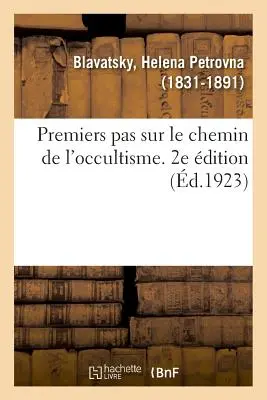 Blavatsky, Helena Petrovna (1831-1891)

Premiers pas sur le chemin de l'occultisme. 2e édition (Éd.1923)

hachette LIVRE

BnF